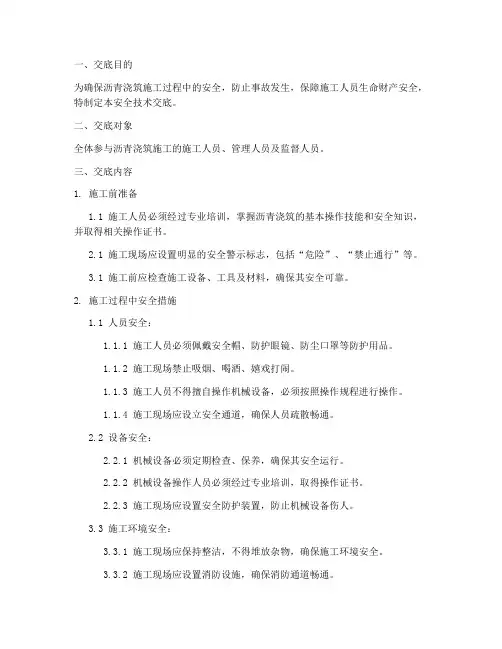 一、交底目的

为确保沥青浇筑施工过程中的安全，防止事故发生，保障施工人员生命财产安全，特制定本安全技术交底。

二、交底对象

全体参与沥青浇筑施工的施工人员、管理人员及监督人员。

三、交底内容

1. 施工前准备

1.1 施工人员必须经过专业培训，掌握沥青浇筑的基本操作技能和安全知识，并取得相关操作证书。

2.1 施工现场应设置明显的安全警示标志，包括“危险”、“禁止通行”等。

3.1 施工前应检查施工设备、工具及材料，确保其安全可靠。

2. 施工过程中安全措施

1.1 人员安全：

1.1.1 施工人员必须佩戴安全帽、防护眼镜、防尘口罩等防护用品。

1.1.2 施工现场禁止吸烟、喝酒、嬉戏打闹。

1.1.3 施工人员不得擅自操作机械设备，必须按照操作规程进行操作。

1.1.4 施工现场应设立安全通道，确保人员疏散畅通。

2.2 设备安全：

2.2.1 机械设备必须定期检查、保养，确保其安全运行。

2.2.2 机械设备操作人员必须经过专业培训，取得操作证书。

2.2.3 施工现场应设置安全防护装置，防止机械设备伤人。

3.3 施工环境安全：

3.3.1 施工现场应保持整洁，不得堆放杂物，确保施工环境安全。

3.3.2 施工现场应设置消防设施，确保消防通道畅通。